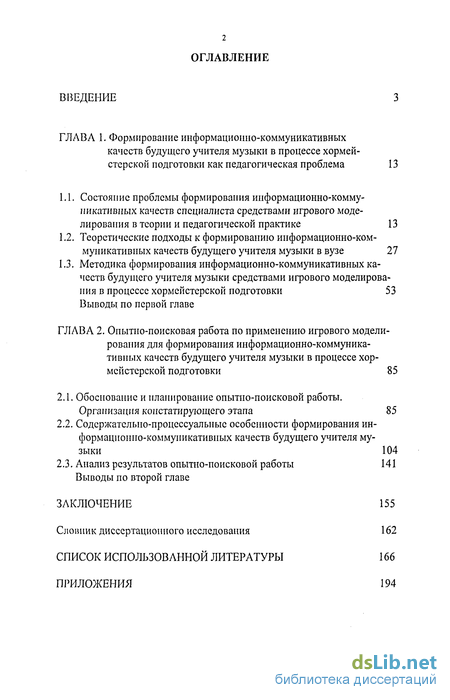 2

ОГЛАВЛЕНИЕ

ВВЕДЕНИЕ 3

ГЛАВА 1. Формирование информационно-коммуникативных качеств будущего учителя музыки в процессе хормейстерской подготовки как педагогическая проблема 13

1.1. Состояние проблемы формирования информационно-коммуникативных качеств специалиста средствами игрового моделирования в теории и педагогической практике 13

1.2. Теоретические подходы к формированию информационно-коммуникативных качеств будущего учителя музыки в вузе 27

1.3. Методика формирования информационно-коммуникативных качеств будущего учителя музыки средствами игрового моделирования в процессе хормейстерской подготовки 53

Выводы по первой главе

ГЛАВА 2. Опытно-поисковая работа по применению игрового моделирования для формирования информационно-коммуникативных качеств будущего учителя музыки в процессе хормейстерской подготовки 85

2.1. Обоснование и планирование опытно-поисковой работы. Организация констатирующего этапа 85

2.2. Содержательно-процессуальные особенности формирования информационно-коммуникативных качеств будущего учителя музыки 104

2.3. Анализ результатов опытно-поисковой работы 141

Выводы по второй главе

ЗАКЛЮЧЕНИЕ 155

Словник диссертационного исследования 162

СПИСОК ИСПОЛЬЗОВАННОЙ ЛИТЕРАТУРЫ 166

ПРИЛОЖЕНИЯ 194

dsLib.net
библиотека диссертаций